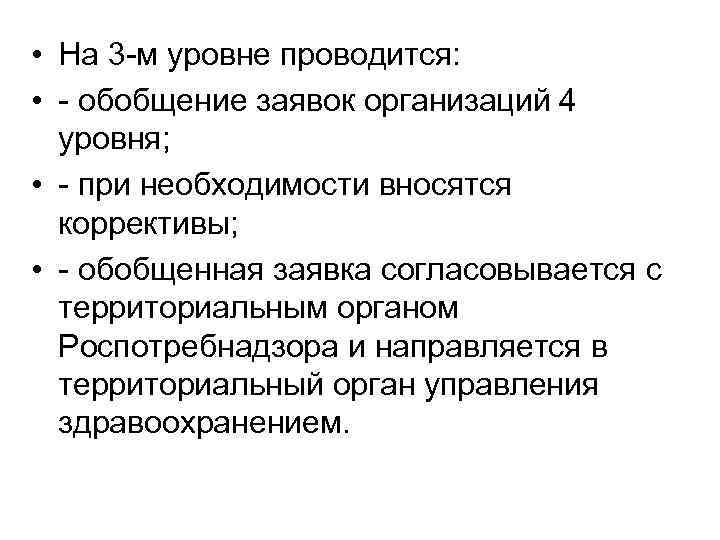 • На 3-м уровне проводится:
• - обобщение заявок организаций 4 уровня;
• - при необходимости вносятся коррективы;
• - обобщенная заявка согласовывается с территориальным органом Роспотребнадзора и направляется в территориальный орган управления здравоохранением.